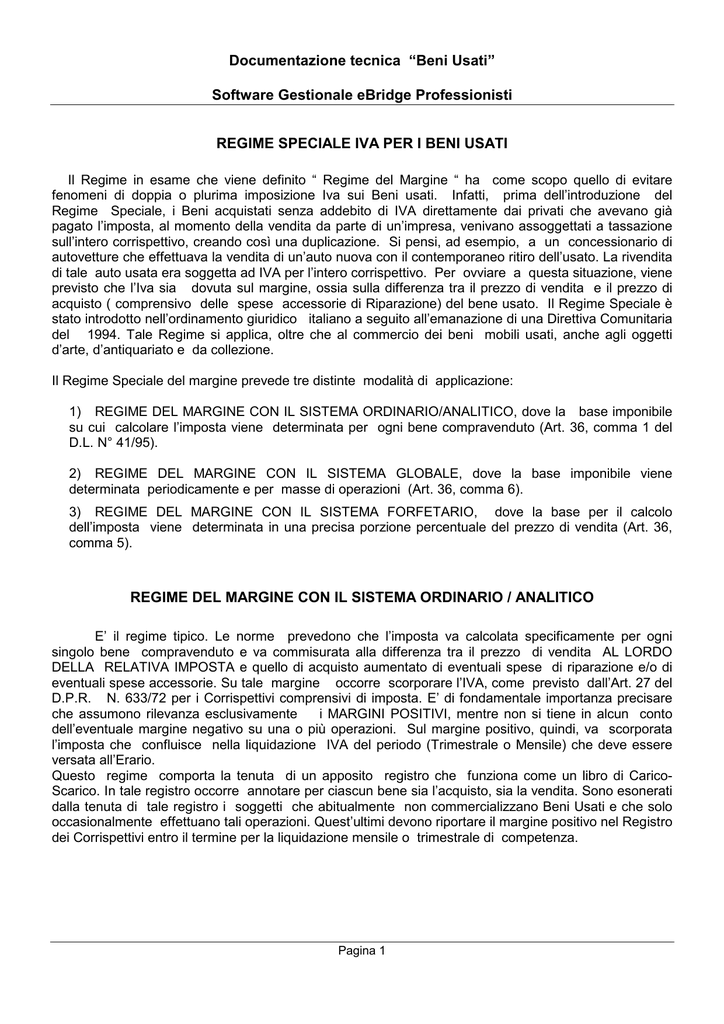 Documentazione tecnica “Beni Usati”

Software Gestionale eBridge Professionisti

REGIME SPECIALE IVA PER I BENI USATI

Il Regime in esame che viene definito “ Regime del Margine “ ha come scopo quello di evitare fenomeni di doppia o plurima imposizione Iva sui Beni usati. Infatti, prima dell’introduzione del Regime Speciale, i Beni acquistati senza addebito di IVA direttamente dai privati che avevano già pagato l’imposta, al momento della vendita da parte di un’impresa, venivano assoggettati a tassazione sull’intero corrispettivo, creando così una duplicazione. Si pensi, ad esempio, a un concessionario di autovetture che effettuava la vendita di un’auto nuova con il contemporaneo ritiro dell’usato. La rivendita di tale auto usata era soggetta ad IVA per l’intero corrispettivo. Per ovviare a questa situazione, viene previsto che l’Iva sia dovuta sul margine, ossia sulla differenza tra il prezzo di vendita e il prezzo di acquisto ( comprensivo delle spese accessorie di Riparazione) del bene usato. Il Regime Speciale è stato introdotto nell’ordinamento giuridico italiano a seguito all’emanazione di una Direttiva Comunitaria del 1994. Tale Regime si applica, oltre che al commercio dei beni mobili usati, anche agli oggetti d’arte, d’antiquariato e da collezione.

Il Regime Speciale del margine prevede tre distinte modalità di applicazione:

1) REGIME DEL MARGINE CON IL SISTEMA ORDINARIO/ANALITICO, dove la base imponibile su cui calcolare l’imposta viene determinata per ogni bene compravenduto (Art. 36, comma 1 del D.L. N° 41/95).

2) REGIME DEL MARGINE CON IL SISTEMA GLOBALE, dove la base imponibile viene determinata periodicamente e per masse di operazioni (Art. 36, comma 6).

3) REGIME DEL MARGINE CON IL SISTEMA FORFETARIO, dove la base per il calcolo dell’imposta viene determinata in una precisa porzione percentuale del prezzo di vendita (Art. 36, comma 5).

REGIME DEL MARGINE CON IL SISTEMA ORDINARIO / ANALITICO

E’ il regime tipico. Le norme prevedono che l’imposta va calcolata specificamente per ogni singolo bene compravenduto e va commisurata alla differenza tra il prezzo di vendita AL LORDO DELLA RELATIVA IMPOSTA e quello di acquisto aumentato di eventuali spese di riparazione e/o di eventuali spese accessorie. Su tale margine occorre scorporare l’IVA, come previsto dall’Art. 27 del D.P.R. N. 633/72 per i Corrispettivi comprensivi di imposta. E’ di fondamentale importanza precisare che assumono rilevanza esclusivamente i MARGINI POSITIVI, mentre non si tiene in alcun conto dell’eventuale margine negativo su una o più operazioni. Sul margine positivo, quindi, va scorporata l’imposta che confluisce nella liquidazione IVA del periodo (Trimestrale o Mensile) che deve essere versata all’Erario.
Questo regime comporta la tenuta di un apposito registro che funziona come un libro di Carico-Scarico. In tale registro occorre annotare per ciascun bene sia l’acquisto, sia la vendita. Sono esonerati dalla tenuta di tale registro i soggetti che abitualmente non commercializzano Beni Usati e che solo occasionalmente effettuano tali operazioni. Quest’ultimi devono riportare il margine positivo nel Registro dei Corrispettivi entro il termine per la liquidazione mensile o trimestrale di competenza.

Pagina 1